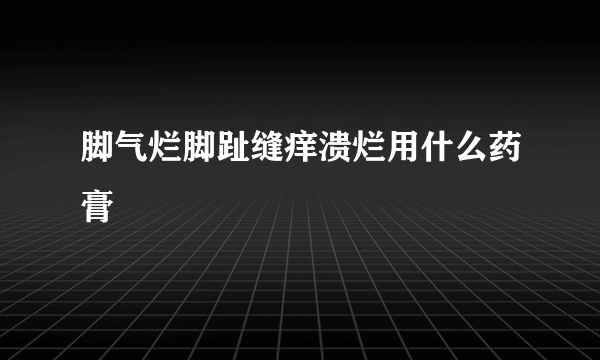 脚气烂脚趾缝痒溃烂用什么药膏